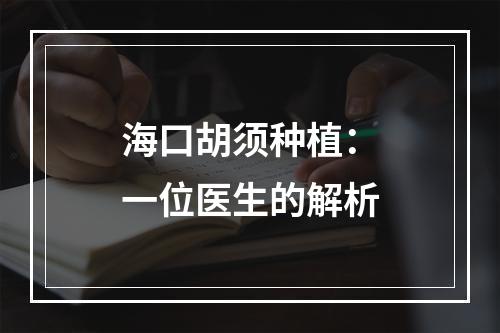 海口胡须种植：
一位医生的解析